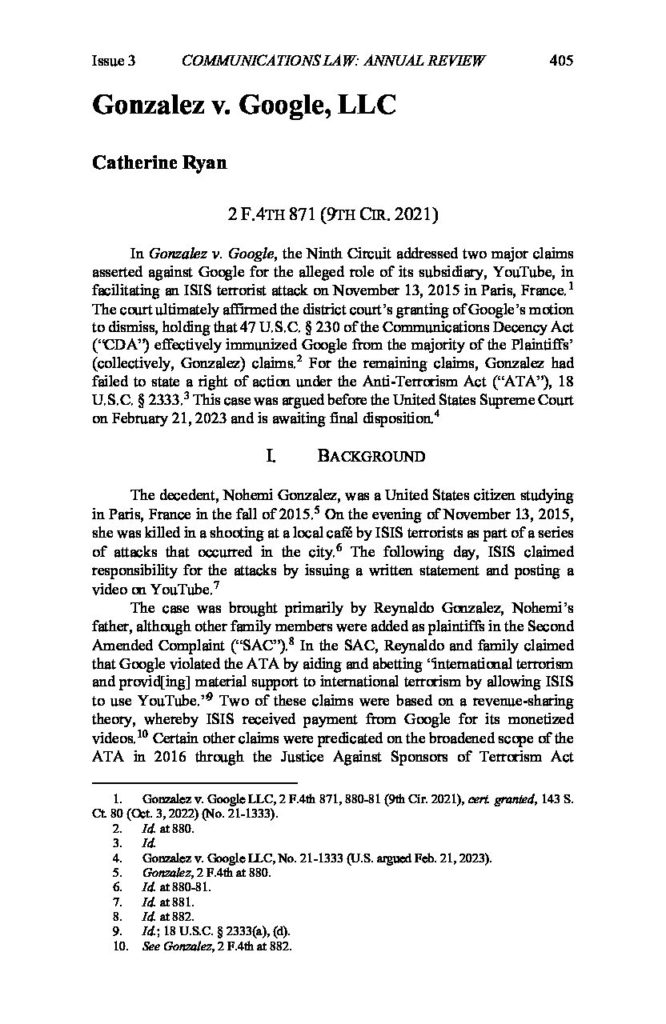 Issue 3 COMMUNICATIONS LAW: ANNUAL REVIEW 405

Gonzalez v. Google, LLC

Catherine Ryan

2 F.4TH 871 (9TH CIR. 2021)

In Gonzalez v. Google, the Ninth Circuit addressed two major claims asserted against Google for the alleged role of its subsidiary, YouTube, in facilitating an ISIS terrorist attack on November 13, 2015 in Paris, France.$^1$ The court ultimately affirmed the district court's granting of Google's motion to dismiss, holding that 47 U.S.C. § 230 of the Communications Decency Act ("CDA") effectively immunized Google from the majority of the Plaintiffs' (collectively, Gonzalez) claims.$^2$ For the remaining claims, Gonzalez had failed to state a right of action under the Anti-Terrorism Act ("ATA"), 18 U.S.C. § 2333.$^3$ This case was argued before the United States Supreme Court on February 21, 2023 and is awaiting final disposition.$^4$

I. BACKGROUND

The decedent, Nohemi Gonzalez, was a United States citizen studying in Paris, France in the fall of 2015.$^5$ On the evening of November 13, 2015, she was killed in a shooting at a local café by ISIS terrorists as part of a series of attacks that occurred in the city.$^6$ The following day, ISIS claimed responsibility for the attacks by issuing a written statement and posting a video on YouTube.$^7$

The case was brought primarily by Reynaldo Gonzalez, Nohemi's father, although other family members were added as plaintiffs in the Second Amended Complaint ("SAC").$^8$ In the SAC, Reynaldo and family claimed that Google violated the ATA by aiding and abetting "international terrorism and provid[ing] material support to international terrorism by allowing ISIS to use YouTube."$^9$ Two of these claims were based on a revenue-sharing theory, whereby ISIS received payment from Google for its monetized videos.$^{10}$ Certain other claims were predicated on the broadened scope of the ATA in 2016 through the Justice Against Sponsors of Terrorism Act

1. Gonzalez v. Google LLC, 2 F.4th 871, 880-81 (9th Cir. 2021), cert. granted, 143 S. Ct. 80 (Oct. 3, 2022) (No. 21-1333).
2. Id. at 880.
3. Id.
4. Gonzalez v. Google LLC, No. 21-1333 (U.S. argued Feb. 21, 2023).
5. Gonzalez, 2 F.4th at 880.
6. Id. at 880-81.
7. Id. at 881.
8. Id. at 882.
9. Id.; 18 U.S.C. § 2333(a), (d).
10. See Gonzalez, 2 F.4th at 882.